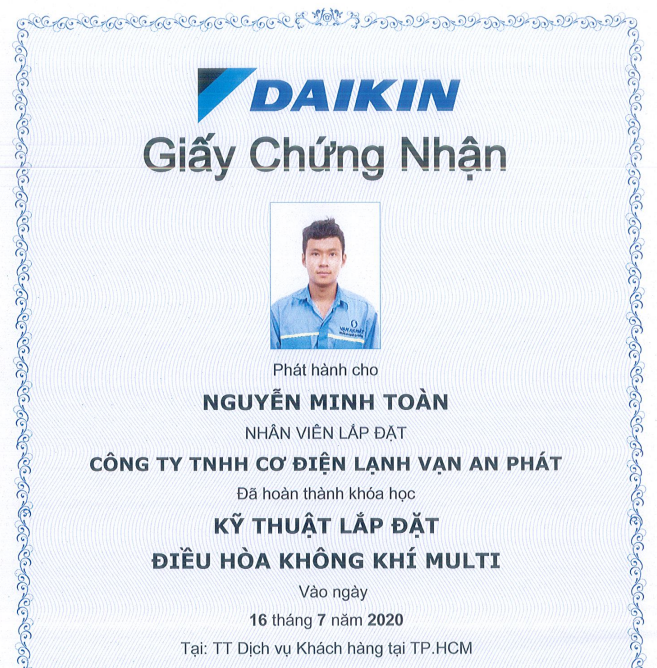 DAIKIN

Giấy Chứng Nhận

Phát hành cho

NGUYỄN MINH TOÀN

NHÂN VIÊN LẮP ĐẶT

CÔNG TY TNHH CƠ ĐIỆN LẠNH VẠN AN PHÁT

Đã hoàn thành khóa học

KỸ THUẬT LẮP ĐẶT

ĐIỀU HÒA KHÔNG KHÍ MULTI

Vào ngày

16 tháng 7 năm 2020

Tại: TT Dịch vụ Khách hàng tại TP.HCM